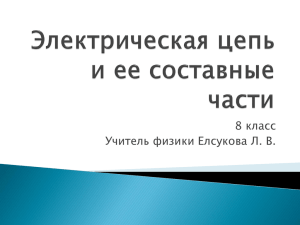 Электрическая цепь и ее составные части

8 класс
Учитель физики Елсукова Л. В.